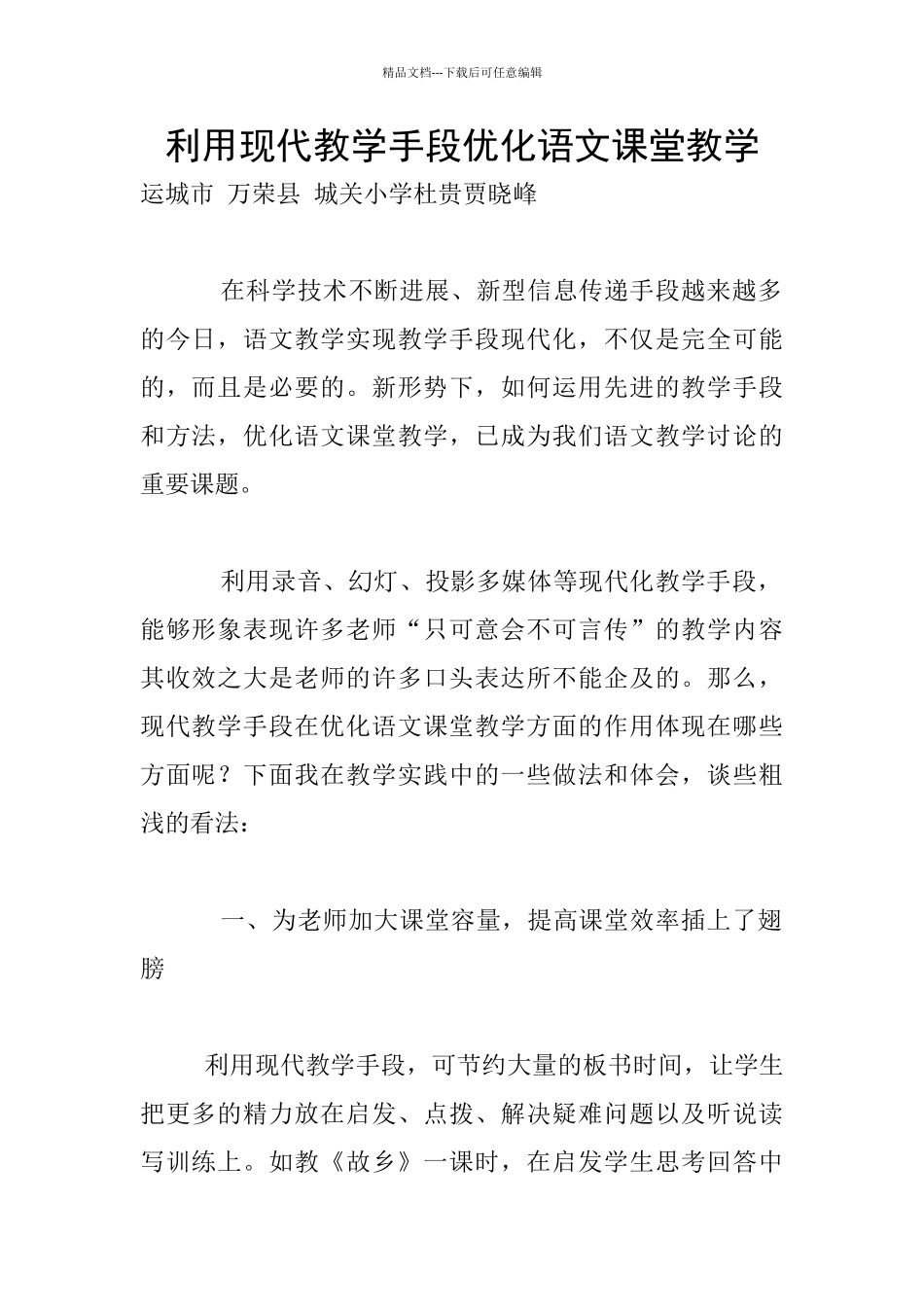 精品文档---下载后可任意编辑

利用现代教学手段优化语文课堂教学

运城市 万荣县 城关小学杜贵贾晓峰

在科学技术不断进展、新型信息传递手段越来越多的今日，语文教学实现教学手段现代化，不仅是完全可能的，而且是必要的。新形势下，如何运用先进的教学手段和方法，优化语文课堂教学，已成为我们语文教学讨论的重要课题。

利用录音、幻灯、投影多媒体等现代化教学手段，能够形象表现许多老师“只可意会不可言传”的教学内容其收效之大是老师的许多口头表达所不能企及的。那么，现代教学手段在优化语文课堂教学方面的作用体现在哪些方面呢？下面我在教学实践中的一些做法和体会，谈些粗浅的看法：

一、为老师加大课堂容量，提高课堂效率插上了翅膀

利用现代教学手段，可节约大量的板书时间，让学生把更多的精力放在启发、点拨、解决疑难问题以及听说读写训练上。如教《故乡》一课时，在启发学生思考回答中